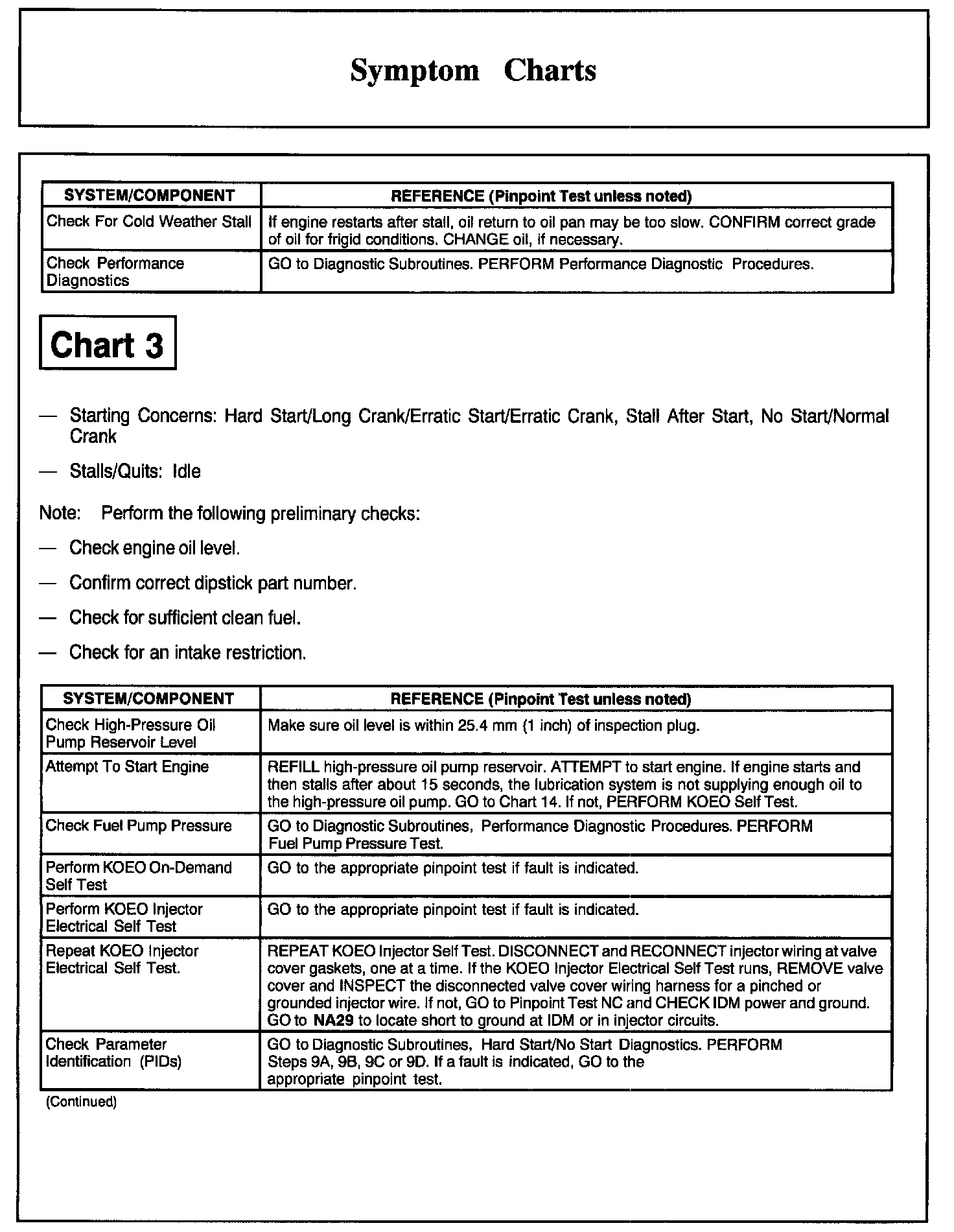 Symptom Charts

| SYSTEM/COMPONENT | REFERENCE (Pinpoint Test unless noted) |
|---|---|
| Check For Cold Weather Stall | If engine restarts after stall, oil return to oil pan may be too slow. CONFIRM correct grade of oil for frigid conditions. CHANGE oil, if necessary. |
| Check Performance Diagnostics | GO to Diagnostic Subroutines. PERFORM Performance Diagnostic Procedures. |

Chart 3

— Starting Concerns: Hard Start/Long Crank/Erratic Start/Erratic Crank, Stall After Start, No Start/Normal Crank

— Stalls/Quits: Idle

Note: Perform the following preliminary checks:

— Check engine oil level.

— Confirm correct dipstick part number.

— Check for sufficient clean fuel.

— Check for an intake restriction.

| SYSTEM/COMPONENT | REFERENCE (Pinpoint Test unless noted) |
|---|---|
| Check High-Pressure Oil Pump Reservoir Level | Make sure oil level is within 25.4 mm (1 inch) of inspection plug. |
| Attempt To Start Engine | REFILL high-pressure oil pump reservoir. ATTEMPT to start engine. If engine starts and then stalls after about 15 seconds, the lubrication system is not supplying enough oil to the high-pressure oil pump. GO to Chart 14. If not, PERFORM KOEO Self Test. |
| Check Fuel Pump Pressure | GO to Diagnostic Subroutines, Performance Diagnostic Procedures. PERFORM Fuel Pump Pressure Test. |
| Perform KOEO On-Demand Self Test | GO to the appropriate pinpoint test if fault is indicated. |
| Perform KOEO Injector Electrical Self Test | GO to the appropriate pinpoint test if fault is indicated. |
| Repeat KOEO Injector Electrical Self Test. | REPEAT KOEO Injector Self Test. DISCONNECT and RECONNECT injector wiring at valve cover gaskets, one at a time. If the KOEO Injector Electrical Self Test runs, REMOVE valve cover and INSPECT the disconnected valve cover wiring harness for a pinched or grounded injector wire. If not, GO to Pinpoint Test NC and CHECK IDM power and ground. GO to NA29 to locate short to ground at IDM or in injector circuits. |
| Check Parameter Identification (PIDs) | GO to Diagnostic Subroutines, Hard Start/No Start Diagnostics. PERFORM Steps 9A, 9B, 9C or 9D. If a fault is indicated, GO to the appropriate pinpoint test. |

(Continued)